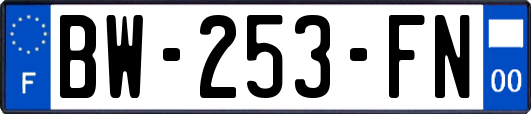 F

BW-253-FN

00